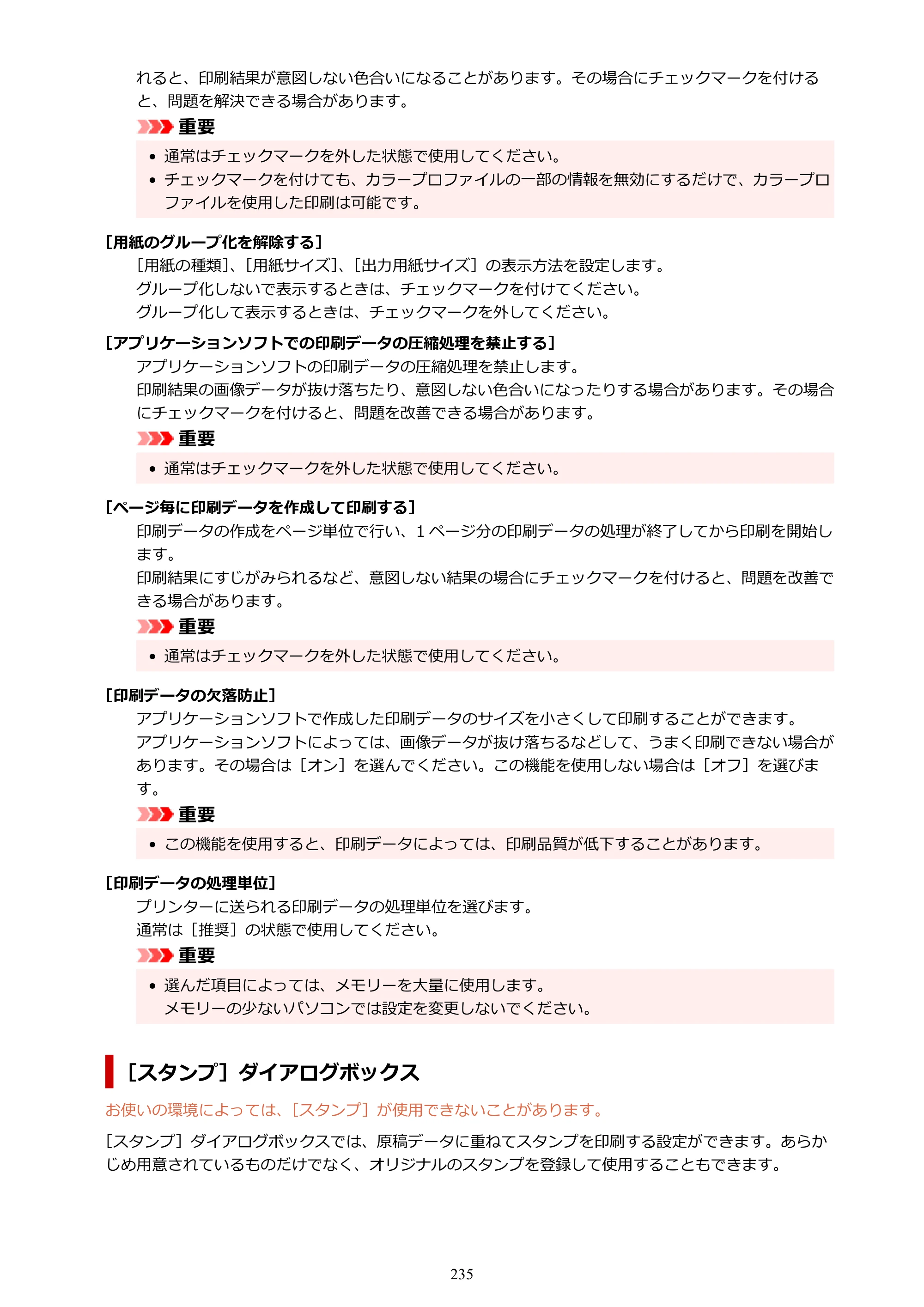 れると、印刷結果が意図しない色合いになることがあります。その場合にチェックマークを付けると、問題を解決できる場合があります。

重要

• 通常はチェックマークを外した状態で使用してください。
• チェックマークを付けても、カラープロファイルの一部の情報を無効にするだけで、カラープロファイルを使用した印刷は可能です。

[用紙のグループ化を解除する]

[用紙の種類]、[用紙サイズ]、[出力用紙サイズ]の表示方法を設定します。
グループ化しないで表示するときは、チェックマークを付けてください。
グループ化して表示するときは、チェックマークを外してください。

[アプリケーションソフトでの印刷データの圧縮処理を禁止する]

アプリケーションソフトの印刷データの圧縮処理を禁止します。
印刷結果の画像データが抜け落ちたり、意図しない色合いになったりする場合があります。その場合にチェックマークを付けると、問題を改善できる場合があります。

重要

• 通常はチェックマークを外した状態で使用してください。

[ページ毎に印刷データを作成して印刷する]

印刷データの作成をページ単位で行い、1ページ分の印刷データの処理が終了してから印刷を開始します。
印刷結果にすじがみられるなど、意図しない結果の場合にチェックマークを付けると、問題を改善できる場合があります。

重要

• 通常はチェックマークを外した状態で使用してください。

[印刷データの欠落防止]

アプリケーションソフトで作成した印刷データのサイズを小さくして印刷することができます。
アプリケーションソフトによっては、画像データが抜け落ちるなどして、うまく印刷できない場合があります。その場合は[オン]を選んでください。この機能を使用しない場合は[オフ]を選びます。

重要

• この機能を使用すると、印刷データによっては、印刷品質が低下することがあります。

[印刷データの処理単位]

プリンターに送られる印刷データの処理単位を選びます。
通常は[推奨]の状態で使用してください。

重要

• 選んだ項目によっては、メモリーを大量に使用します。
メモリーの少ないパソコンでは設定を変更しないでください。

[スタンプ]ダイアログボックス

お使いの環境によっては、[スタンプ]が使用できないことがあります。

[スタンプ]ダイアログボックスでは、原稿データに重ねてスタンプを印刷する設定ができます。あらかじめ用意されているものだけでなく、オリジナルのスタンプを登録して使用することもできます。

235